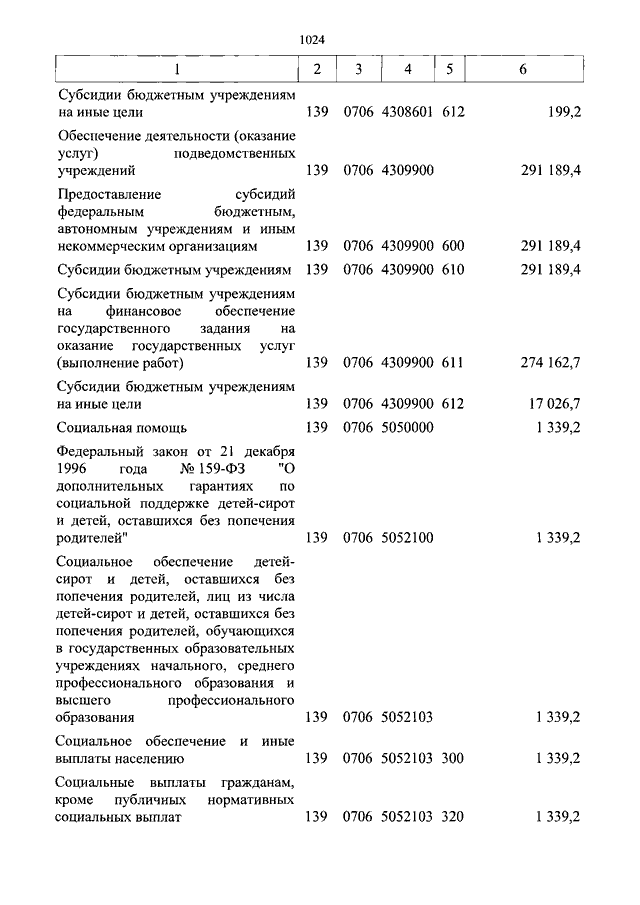 1024

| 1 | 2 | 3 | 4 | 5 | 6 |
|---|---|---|---|---|---|
| Субсидии бюджетным учреждениям на иные цели | 139 | 0706 | 4308601 | 612 | 199,2 |
| Обеспечение деятельности (оказание услуг) подведомственных учреждений | 139 | 0706 | 4309900 | | 291 189,4 |
| Предоставление субсидий федеральным бюджетным, автономным учреждениям и иным некоммерческим организациям | 139 | 0706 | 4309900 | 600 | 291 189,4 |
| Субсидии бюджетным учреждениям | 139 | 0706 | 4309900 | 610 | 291 189,4 |
| Субсидии бюджетным учреждениям на финансовое обеспечение государственного задания на оказание государственных услуг (выполнение работ) | 139 | 0706 | 4309900 | 611 | 274 162,7 |
| Субсидии бюджетным учреждениям на иные цели | 139 | 0706 | 4309900 | 612 | 17 026,7 |
| Социальная помощь | 139 | 0706 | 5050000 | | 1 339,2 |
| Федеральный закон от 21 декабря 1996 года № 159-ФЗ "О дополнительных гарантиях по социальной поддержке детей-сирот и детей, оставшихся без попечения родителей" | 139 | 0706 | 5052100 | | 1 339,2 |
| Социальное обеспечение детей-сирот и детей, оставшихся без попечения родителей, лиц из числа детей-сирот и детей, оставшихся без попечения родителей, обучающихся в государственных образовательных учреждениях начального, среднего профессионального образования и высшего профессионального образования | 139 | 0706 | 5052103 | | 1 339,2 |
| Социальное обеспечение и иные выплаты населению | 139 | 0706 | 5052103 | 300 | 1 339,2 |
| Социальные выплаты гражданам, кроме публичных нормативных социальных выплат | 139 | 0706 | 5052103 | 320 | 1 339,2 |